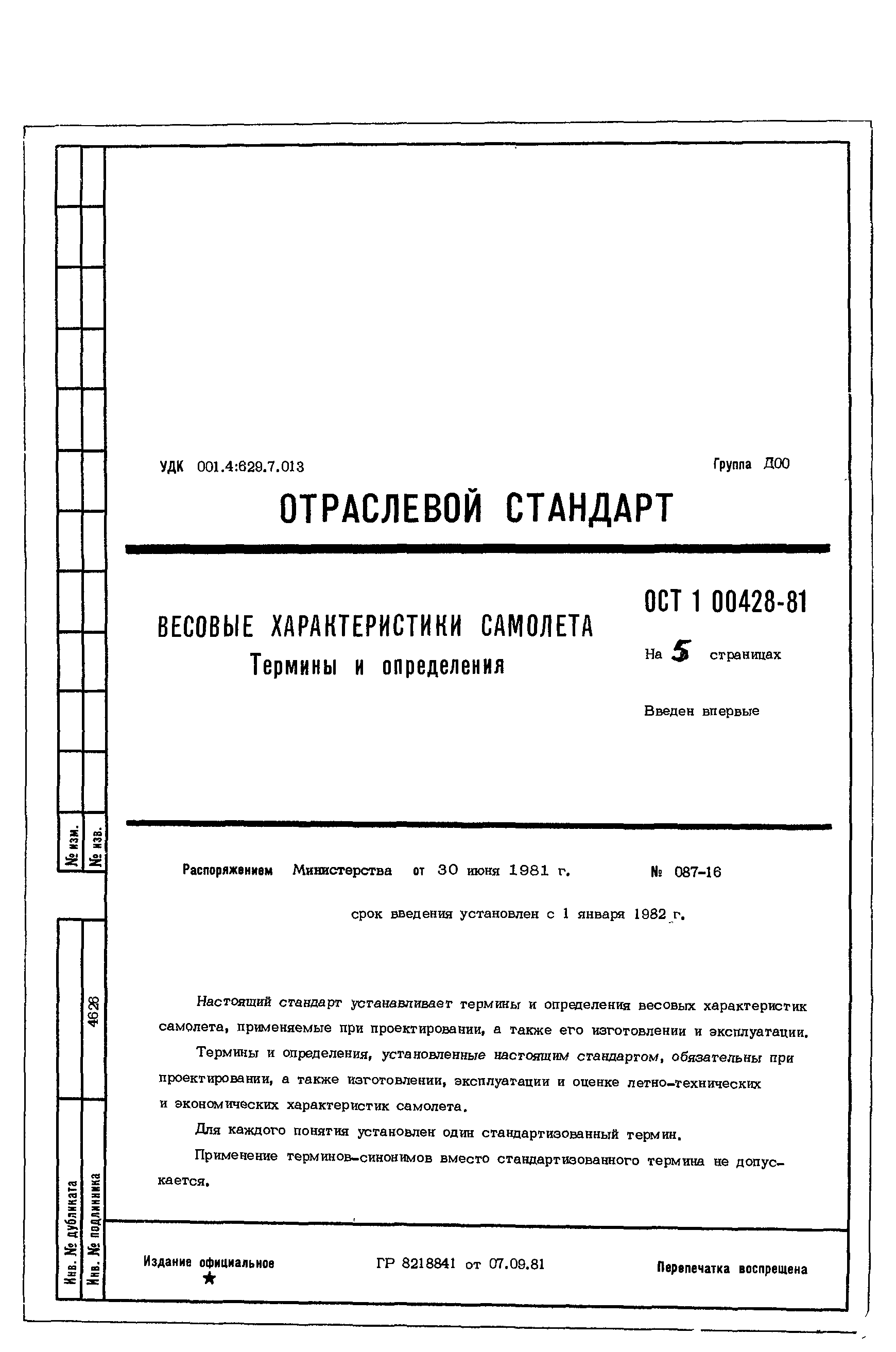 № изм.
№ изв.

Инв. № дубликата
Инв. № подлинника
4628

УДК 001.4:629.7.013

Группа Д00

ОТРАСЛЕВОЙ СТАНДАРТ

ВЕСОВЫЕ ХАРАКТЕРИСТИКИ САМОЛЕТА
Термины и определения

ОСТ 1 00428-81

На 5 страницах

Введен впервые

Распоряжением Министерства от 30 июня 1981 г. № 087-16

срок введения установлен с 1 января 1982 г.

Настоящий стандарт устанавливает термины и определения весовых характеристик самолета, применяемые при проектировании, а также его изготовлении и эксплуатации.

Термины и определения, установленные настоящим стандартом, обязательны при проектировании, а также изготовлении, эксплуатации и оценке летно-технических и экономических характеристик самолета.

Для каждого понятия установлен один стандартизованный термин.

Применение терминов-синонимов вместо стандартизованного термина не допускается.

Издание официальное
★

ГР 8218841 от 07.09.81

Перепечатка воспрещена